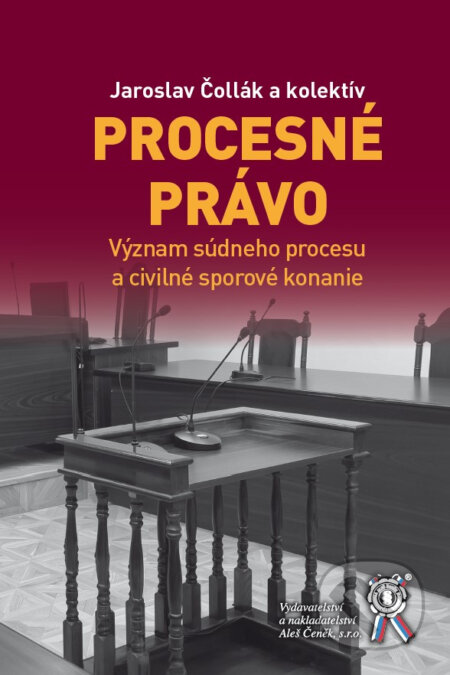 Jaroslav Čollák a kolektív

PROCESNÉ PRÁVO

Význam súdneho procesu a civilné sporové konanie

Vydavatelství a nakladatelství Aleš Čeněk, s.r.o.